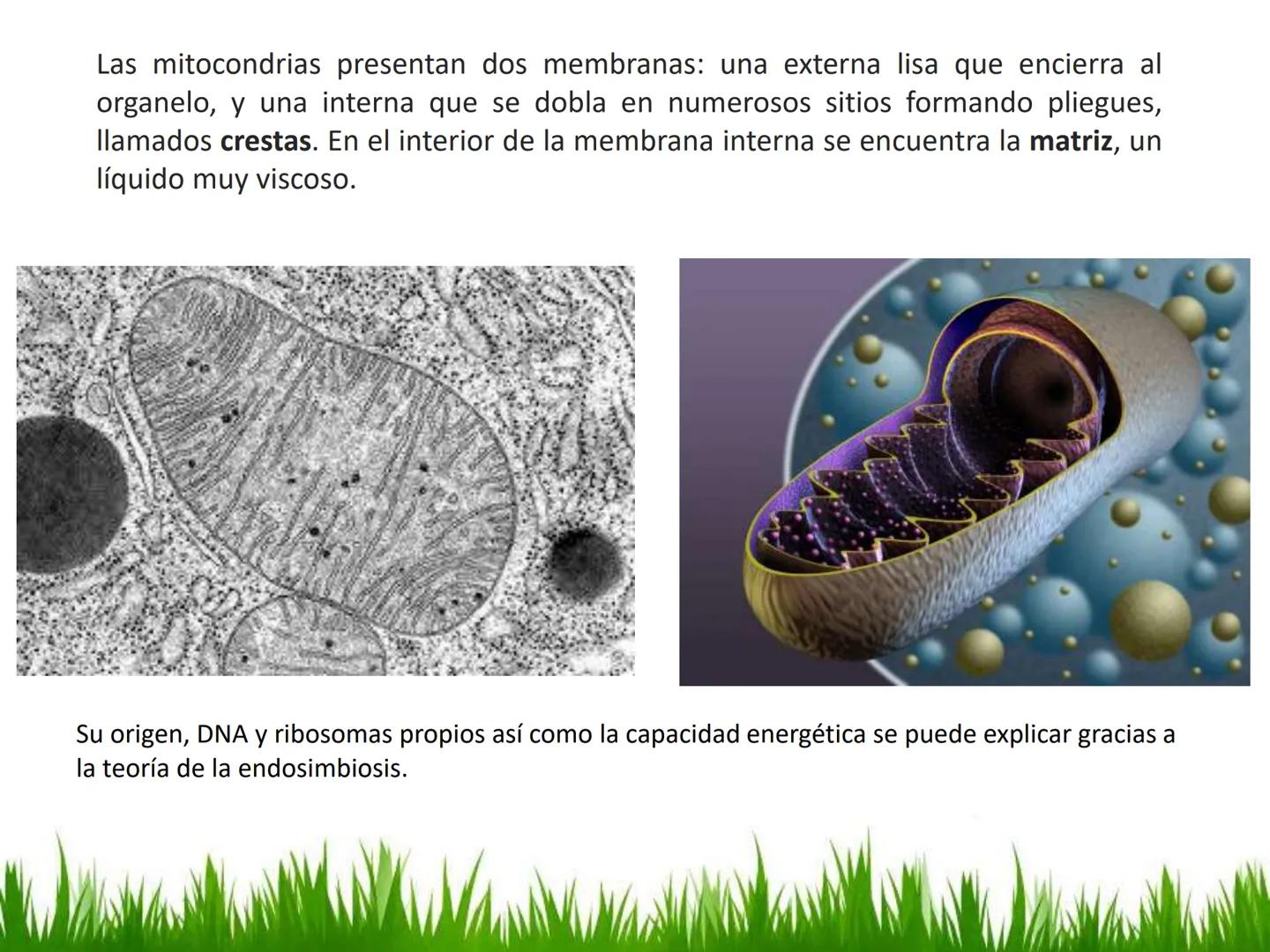 Las mitocondrias presentan dos membranas: una externa lisa que encierra al organelo, y una interna que se dobla en numerosos sitios formando pliegues, llamados crestas. En el interior de la membrana interna se encuentra la matriz, un líquido muy viscoso.

Su origen, DNA y ribosomas propios así como la capacidad energética se puede explicar gracias a la teoría de la endosimbiosis.